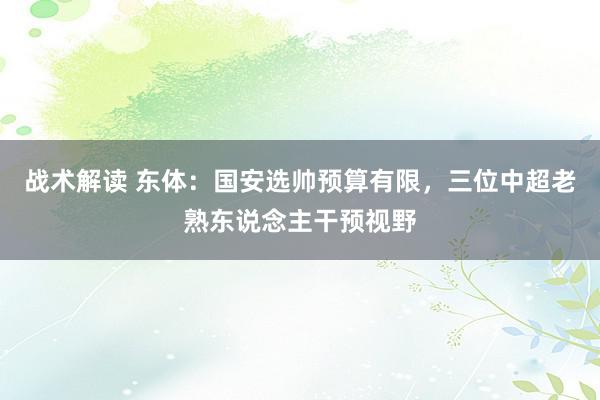 战术解读 东体：国安选帅预算有限，三位中超老熟东说念主干预视野